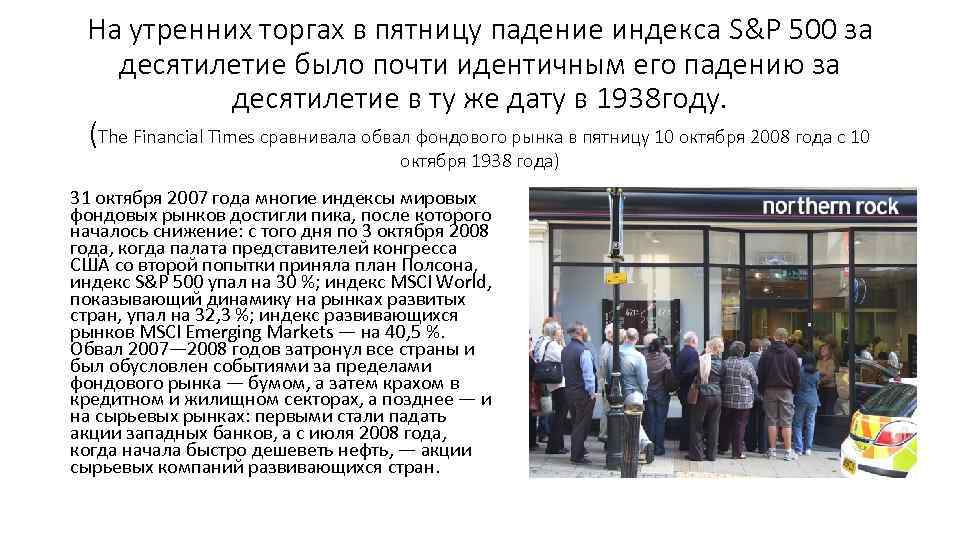 На утренних торгах в пятницу падение индекса S&P 500 за десятилетие было почти идентичным его падению за десятилетие в ту же дату в 1938году.

(The Financial Times сравнивала обвал фондового рынка в пятницу 10 октября 2008 года с 10 октября 1938 года)

31 октября 2007 года многие индексы мировых фондовых рынков достигли пика, после которого началось снижение: с того дня по 3 октября 2008 года, когда палата представителей конгресса США со второй попытки приняла план Полсона, индекс S&P 500 упал на 30 %; индекс MSCI World, показывающий динамику на рынках развитых стран, упал на 32,3 %; индекс развивающихся рынков MSCI Emerging Markets — на 40,5 %. Обвал 2007—2008 годов затронул все страны и был обусловлен событиями за пределами фондового рынка — бумом, а затем крахом в кредитном и жилищном секторах, а позднее — и на сырьевых рынках: первыми стали падать акции западных банков, а с июля 2008 года, когда начала быстро дешеветь нефть, — акции сырьевых компаний развивающихся стран.

northern rock